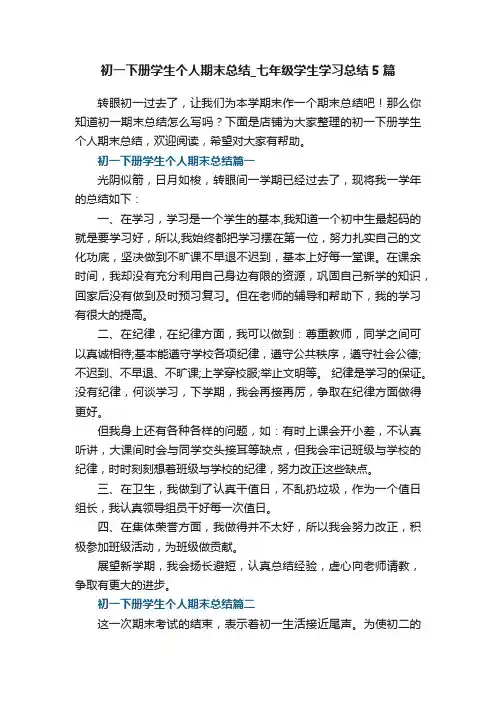 初一下册学生个人期末总结_七年级学生学习总结5篇

转眼初一过去了，让我们为本学期末作一个期末总结吧！那么你知道初一期末总结怎么写吗？下面是店铺为大家整理的初一下册学生个人期末总结，欢迎阅读，希望对大家有帮助。

初一下册学生个人期末总结篇一

光阴似箭，日月如梭，转眼间一学期已经过去了，现将我一学年的总结如下：

一、在学习，学习是一个学生的基本,我知道一个初中生最起码的就是要学习好，所以,我始终都把学习摆在第一位，努力扎实自己的文化功底，坚决做到不旷课不早退不迟到，基本上好每一堂课。在课余时间，我却没有充分利用自己身边有限的资源，巩固自己新学的知识，回家后没有做到及时预习复习。但在老师的辅导和帮助下，我的学习有很大的提高。

二、在纪律，在纪律方面，我可以做到：尊重教师，同学之间可以真诚相待;基本能遵守学校各项纪律，遵守公共秩序，遵守社会公德;不迟到、不早退、不旷课;上学穿校服;举止文明等。 纪律是学习的保证。没有纪律，何谈学习，下学期，我会再接再厉，争取在纪律方面做得更好。

但我身上还有各种各样的问题，如：有时上课会开小差，不认真听讲，大课间时会与同学交头接耳等缺点，但我会牢记班级与学校的纪律，时时刻刻想着班级与学校的纪律，努力改正这些缺点。

三、在卫生，我做到了认真干值日，不乱扔垃圾，作为一个值日组长，我认真领导组员干好每一次值日。

四、在集体荣誉方面，我做得并不太好，所以我会努力改正，积极参加班级活动，为班级做贡献。

展望新学期，我会扬长避短，认真总结经验，虚心向老师请教，争取有更大的进步。

初一下册学生个人期末总结篇二

这一次期末考试的结束，表示着初一生活接近尾声。为使初二的